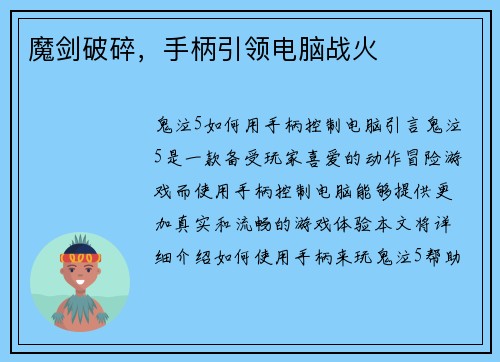 魔剑破碎，手柄引领电脑战火

鬼泣5如何用手柄控制电脑引言鬼泣5是一款备受玩家喜爱的动作冒险游戏而使用手柄控制电脑能够提供更加真实和流畅的游戏体验本文将详细介绍如何使用手柄来玩鬼泣5帮助